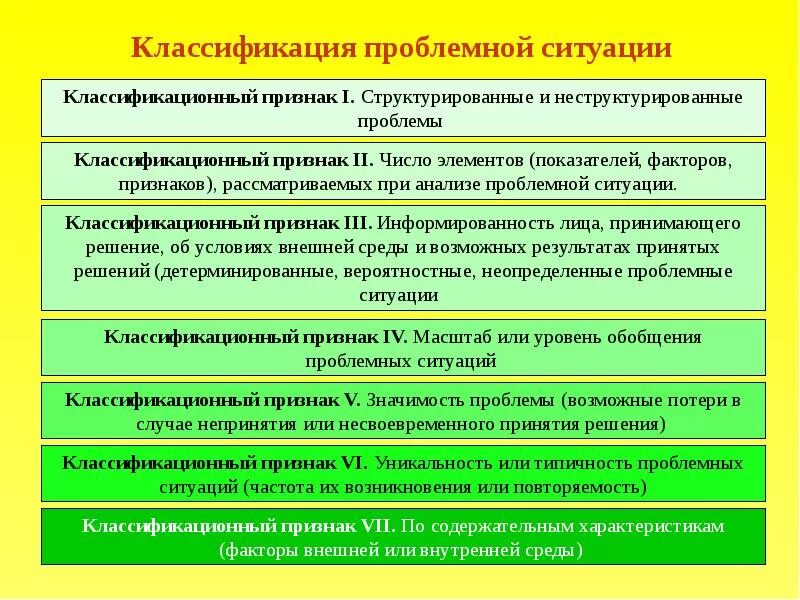 Классификация проблемной ситуации

Классификационный признак I. Структурированные и неструктурированные проблемы

Классификационный признак II. Число элементов (показателей, факторов, признаков), рассматриваемых при анализе проблемной ситуации.

Классификационный признак III. Информированность лица, принимающего решение, об условиях внешней среды и возможных результатах принятых решений (детерминированные, вероятностные, неопределенные проблемные ситуации

Классификационный признак IV. Масштаб или уровень обобщения проблемных ситуаций

Классификационный признак V. Значимость проблемы (возможные потери в случае непринятия или несвоевременного принятия решения)

Классификационный признак VI. Уникальность или типичность проблемных ситуаций (частота их возникновения или повторяемость)

Классификационный признак VII. По содержательным характеристикам (факторы внешней или внутренней среды)